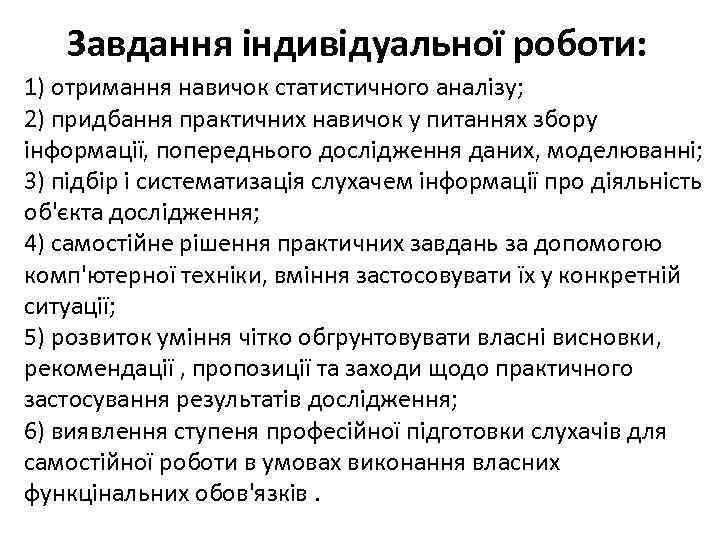 Завдання індивідуальної роботи:

1) отримання навичок статистичного аналізу;
2) придбання практичних навичок у питаннях збору інформації, попереднього дослідження даних, моделюванні;
3) підбір і систематизація слухачем інформації про діяльність об'єкта дослідження;
4) самостійне рішення практичних завдань за допомогою комп'ютерної техніки, вміння застосовувати їх у конкретній ситуації;
5) розвиток уміння чітко обгрунтовувати власні висновки, рекомендації , пропозиції та заходи щодо практичного застосування результатів дослідження;
6) виявлення ступеня професійної підготовки слухачів для самостійної роботи в умовах виконання власних функцінальних обов'язків .